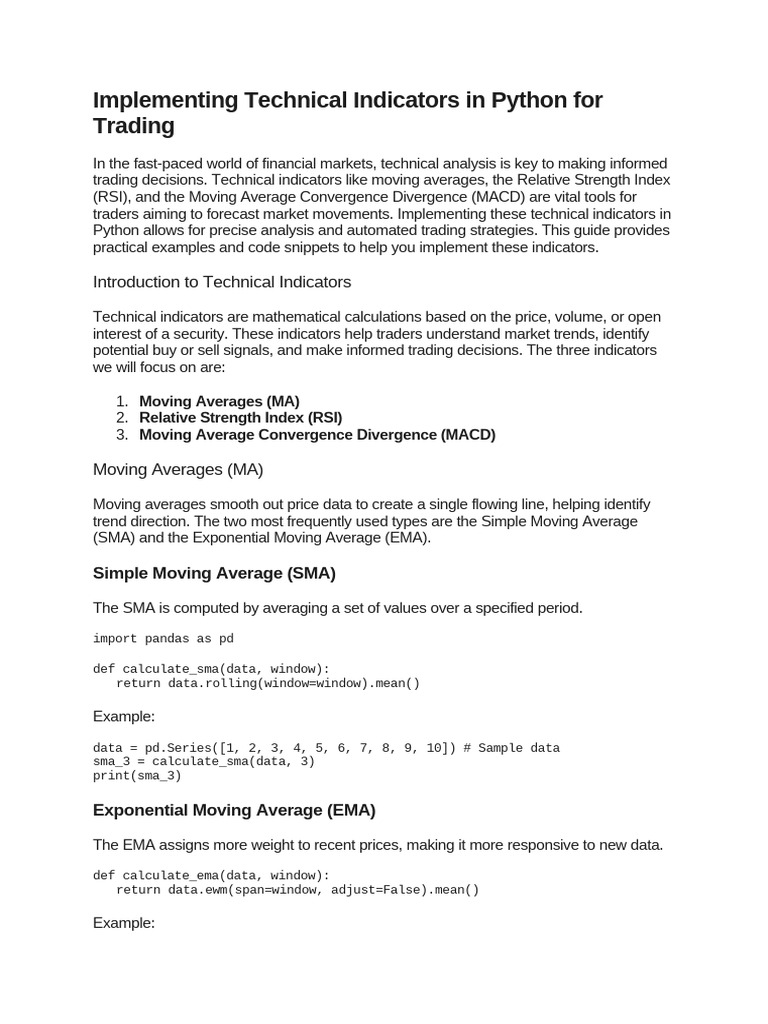 Implementing Technical Indicators in Python for Trading

In the fast-paced world of financial markets, technical analysis is key to making informed trading decisions. Technical indicators like moving averages, the Relative Strength Index (RSI), and the Moving Average Convergence Divergence (MACD) are vital tools for traders aiming to forecast market movements. Implementing these technical indicators in Python allows for precise analysis and automated trading strategies. This guide provides practical examples and code snippets to help you implement these indicators.

Introduction to Technical Indicators

Technical indicators are mathematical calculations based on the price, volume, or open interest of a security. These indicators help traders understand market trends, identify potential buy or sell signals, and make informed trading decisions. The three indicators we will focus on are:

1. Moving Averages (MA)
2. Relative Strength Index (RSI)
3. Moving Average Convergence Divergence (MACD)

Moving Averages (MA)

Moving averages smooth out price data to create a single flowing line, helping identify trend direction. The two most frequently used types are the Simple Moving Average (SMA) and the Exponential Moving Average (EMA).

Simple Moving Average (SMA)

The SMA is computed by averaging a set of values over a specified period.

import pandas as pd

def calculate_sma(data, window):
    return data.rolling(window=window).mean()

Example:

data = pd.Series([1, 2, 3, 4, 5, 6, 7, 8, 9, 10]) # Sample data
sma_3 = calculate_sma(data, 3)
print(sma_3)

Exponential Moving Average (EMA)

The EMA assigns more weight to recent prices, making it more responsive to new data.

def calculate_ema(data, window):
    return data.ewm(span=window, adjust=False).mean()

Example: